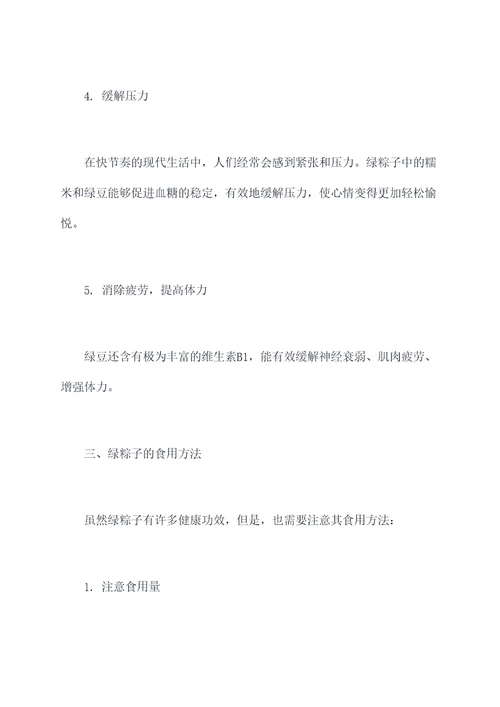 4. 缓解压力

在快节奏的现代生活中，人们经常会感到紧张和压力。绿粽子中的糯米和绿豆能够促进血糖的稳定，有效地缓解压力，使心情变得更加轻松愉悦。

5. 消除疲劳，提高体力

绿豆还含有极为丰富的维生素B1，能有效缓解神经衰弱、肌肉疲劳、增强体力。

三、绿粽子的食用方法

虽然绿粽子有许多健康功效，但是，也需要注意其食用方法：

1. 注意食用量